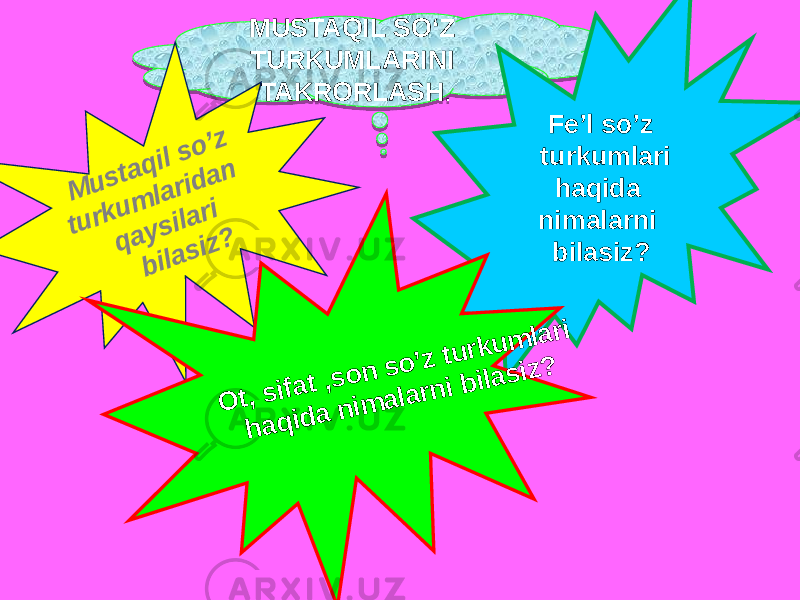 MUSTAQIL SO'Z TURKUMLARINI TAKRORLASH.

Mustaqil so'z turkumlaridan qaysilari bilasiz?

Fe'l so'z turkumlari haqida nimalarni bilasiz?

Ot, sifat ,son so'z turkumlari haqida nimalarni bilasiz?

ARXIV.UZ
ARXIV.UZ
ARXIV.UZ
ARXIV.UZ